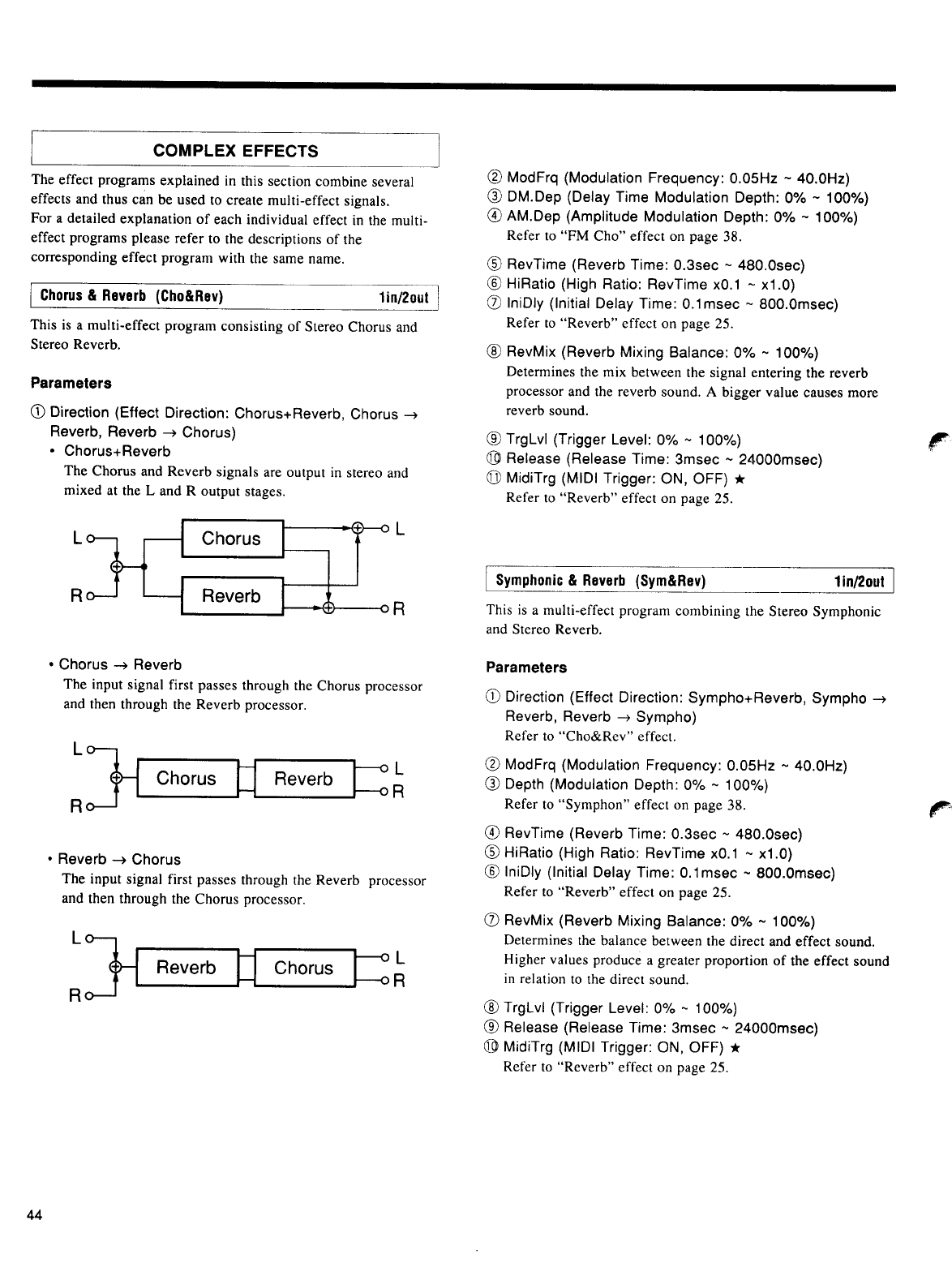 COMPLEX EFFECTS

The effect programs explained in this section combine several effects and thus can be used to create multi-effect signals.
For a detailed explanation of each individual effect in the multi-effect programs please refer to the descriptions of the corresponding effect program with the same name.

Chorus & Reverb (Cho&Rev) 1in/2out

This is a multi-effect program consisting of Stereo Chorus and Stereo Reverb.

Parameters

① Direction (Effect Direction: Chorus+Reverb, Chorus → Reverb, Reverb → Chorus)
• Chorus+Reverb
The Chorus and Reverb signals are output in stereo and mixed at the L and R output stages.

L
R
Chorus
Reverb
L
R

• Chorus → Reverb
The input signal first passes through the Chorus processor and then through the Reverb processor.

L
R
Chorus
Reverb
L
R

• Reverb → Chorus
The input signal first passes through the Reverb processor and then through the Chorus processor.

L
R
Reverb
Chorus
L
R

② ModFrq (Modulation Frequency: 0.05Hz ~ 40.0Hz)
③ DM.Dep (Delay Time Modulation Depth: 0% ~ 100%)
④ AM.Dep (Amplitude Modulation Depth: 0% ~ 100%)
Refer to "FM Cho" effect on page 38.

⑤ RevTime (Reverb Time: 0.3sec ~ 480.0sec)
⑥ HiRatio (High Ratio: RevTime x0.1 ~ x1.0)
⑦ IniDly (Initial Delay Time: 0.1msec ~ 800.0msec)
Refer to "Reverb" effect on page 25.

⑧ RevMix (Reverb Mixing Balance: 0% ~ 100%)
Determines the mix between the signal entering the reverb processor and the reverb sound. A bigger value causes more reverb sound.

⑨ TrgLvl (Trigger Level: 0% ~ 100%)
⑩ Release (Release Time: 3msec ~ 24000msec)
⑪ MidiTrg (MIDI Trigger: ON, OFF) ★
Refer to "Reverb" effect on page 25.

Symphonic & Reverb (Sym&Rev) 1in/2out

This is a multi-effect program combining the Stereo Symphonic and Stereo Reverb.

Parameters

① Direction (Effect Direction: Sympho+Reverb, Sympho → Reverb, Reverb → Sympho)
Refer to "Cho&Rev" effect.

② ModFrq (Modulation Frequency: 0.05Hz ~ 40.0Hz)
③ Depth (Modulation Depth: 0% ~ 100%)
Refer to "Symphon" effect on page 38.

④ RevTime (Reverb Time: 0.3sec ~ 480.0sec)
⑤ HiRatio (High Ratio: RevTime x0.1 ~ x1.0)
⑥ IniDly (Initial Delay Time: 0.1msec ~ 800.0msec)
Refer to "Reverb" effect on page 25.

⑦ RevMix (Reverb Mixing Balance: 0% ~ 100%)
Determines the balance between the direct and effect sound. Higher values produce a greater proportion of the effect sound in relation to the direct sound.

⑧ TrgLvl (Trigger Level: 0% ~ 100%)
⑨ Release (Release Time: 3msec ~ 24000msec)
⑩ MidiTrg (MIDI Trigger: ON, OFF) ★
Refer to "Reverb" effect on page 25.

44